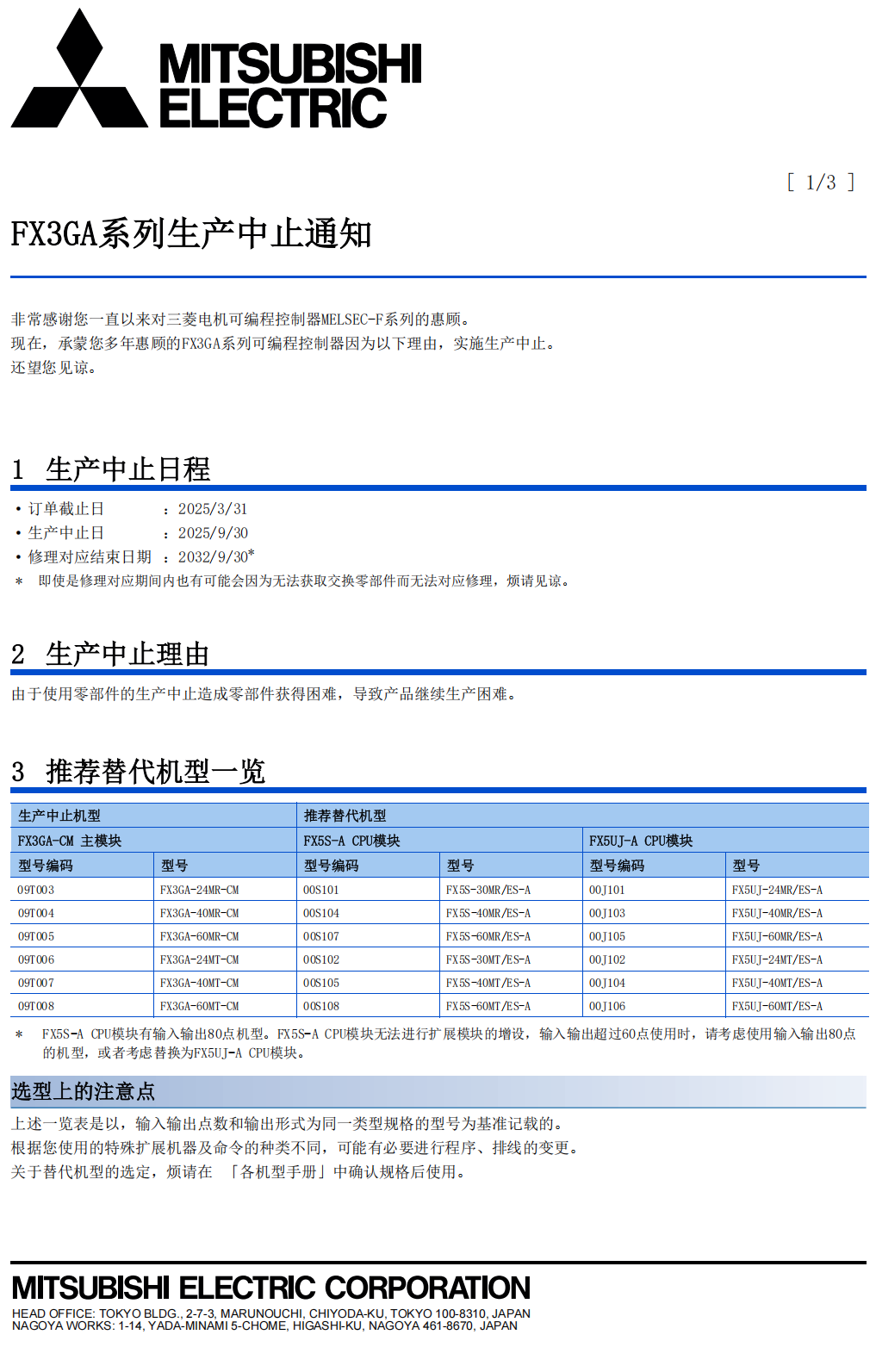 MITSUBISHI ELECTRIC

[ 1/3 ]

FX3GA系列生产中止通知

非常感谢您一直以来对三菱电机可编程控制器MELSEC-F系列的惠顾。
现在，承蒙您多年惠顾的FX3GA系列可编程控制器因为以下理由，实施生产中止。
还望您见谅。

1 生产中止日程

• 订单截止日 ：2025/3/31
• 生产中止日 ：2025/9/30
• 修理对应结束日期 ：2032/9/30*
＊ 即使是修理对应期间内也有可能会因为无法获取交换零部件而无法对应修理，烦请见谅。

2 生产中止理由

由于使用零部件的生产中止造成零部件获得困难，导致产品继续生产困难。

3 推荐替代机型一览

| 生产中止机型 | | 推荐替代机型 | | | |
|---|---|---|---|---|---|
| FX3GA-CM 主模块 | | FX5S-A CPU模块 | | FX5UJ-A CPU模块 | |
| 型号编码 | 型号 | 型号编码 | 型号 | 型号编码 | 型号 |
| 09T003 | FX3GA-24MR-CM | 00S101 | FX5S-30MR/ES-A | 00J101 | FX5UJ-24MR/ES-A |
| 09T004 | FX3GA-40MR-CM | 00S104 | FX5S-40MR/ES-A | 00J103 | FX5UJ-40MR/ES-A |
| 09T005 | FX3GA-60MR-CM | 00S107 | FX5S-60MR/ES-A | 00J105 | FX5UJ-60MR/ES-A |
| 09T006 | FX3GA-24MT-CM | 00S102 | FX5S-30MT/ES-A | 00J102 | FX5UJ-24MT/ES-A |
| 09T007 | FX3GA-40MT-CM | 00S105 | FX5S-40MT/ES-A | 00J104 | FX5UJ-40MT/ES-A |
| 09T008 | FX3GA-60MT-CM | 00S108 | FX5S-60MT/ES-A | 00J106 | FX5UJ-60MT/ES-A |

＊ FX5S-A CPU模块有输入输出80点机型。FX5S-A CPU模块无法进行扩展模块的增设，输入输出超过60点使用时，请考虑使用输入输出80点的机型，或者考虑替换为FX5UJ-A CPU模块。

选型上的注意点

上述一览表是以，输入输出点数和输出形式为同一类型规格的型号为基准记载的。
根据您使用的特殊扩展机器及命令的种类不同，可能有必要进行程序、排线的变更。
关于替代机型的选定，烦请在 「各机型手册」中确认规格后使用。

MITSUBISHI ELECTRIC CORPORATION
HEAD OFFICE: TOKYO BLDG., 2-7-3, MARUNOUCHI, CHIYODA-KU, TOKYO 100-8310, JAPAN
NAGOYA WORKS: 1-14, YADA-MINAMI 5-CHOME, HIGASHI-KU, NAGOYA 461-8670, JAPAN